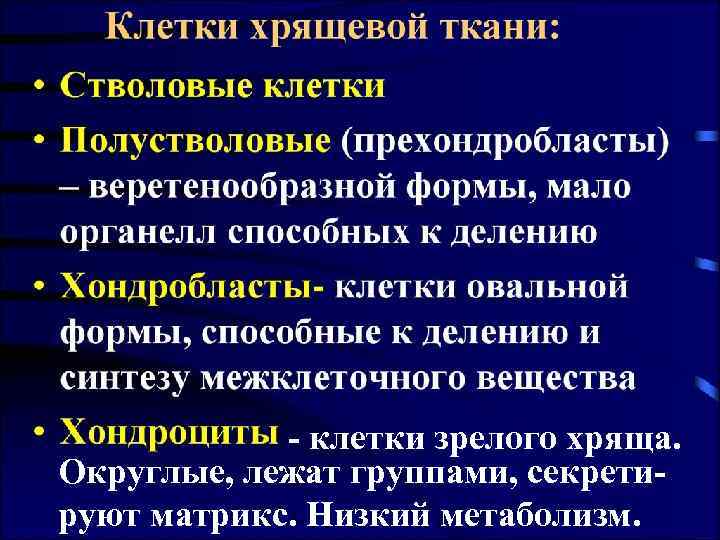 Клетки хрящевой ткани:

• Стволовые клетки

• Полустволовые (прехондробласты) – веретенообразной формы, мало органелл способных к делению

• Хондробласты- клетки овальной формы, способные к делению и синтезу межклеточного вещества

• Хондроциты - клетки зрелого хряща. Округлые, лежат группами, секретируют матрикс. Низкий метаболизм.